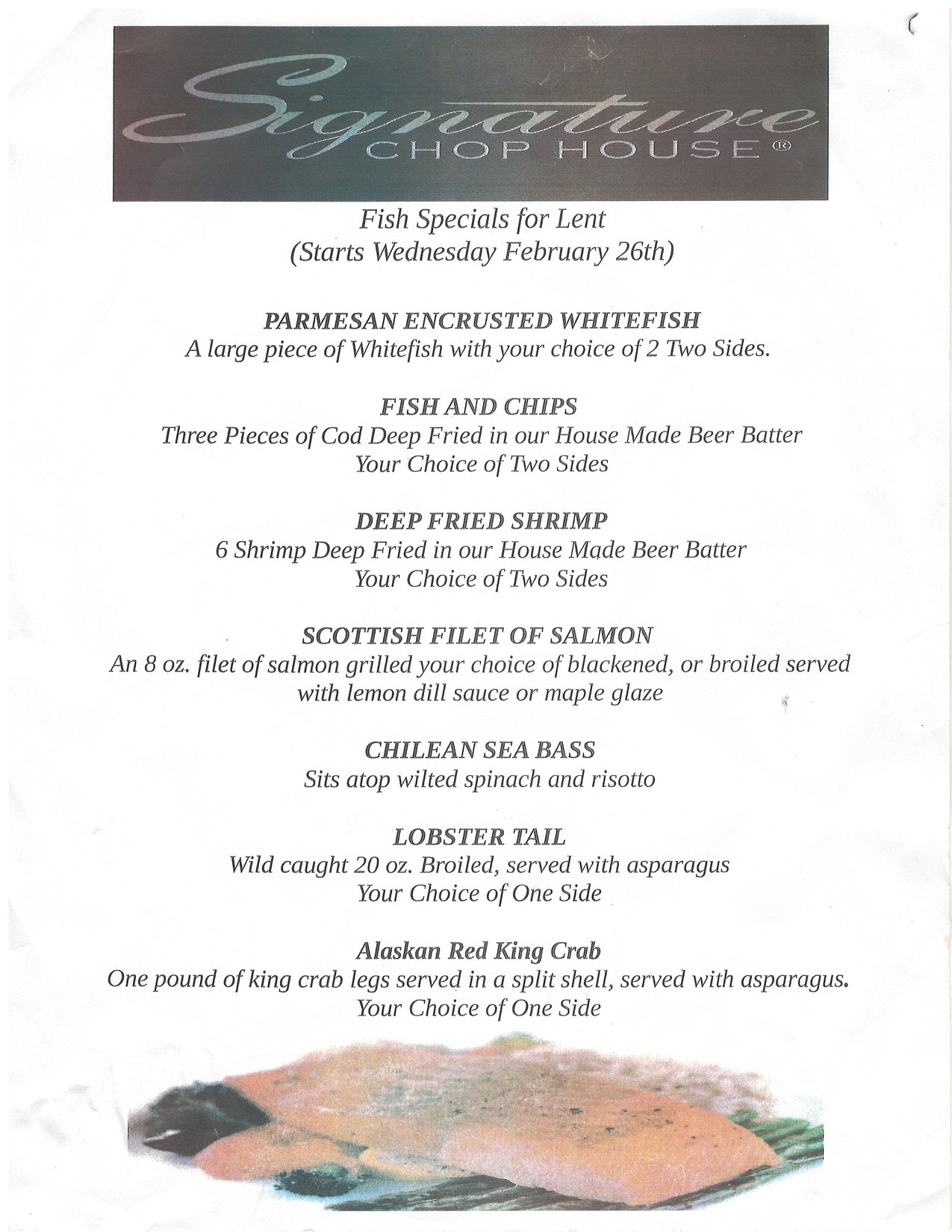 Signature
CHOP HOUSE®

Fish Specials for Lent
(Starts Wednesday February 26th)

PARMESAN ENCRUSTED WHITEFISH
A large piece of Whitefish with your choice of 2 Two Sides.

FISH AND CHIPS
Three Pieces of Cod Deep Fried in our House Made Beer Batter
Your Choice of Two Sides

DEEP FRIED SHRIMP
6 Shrimp Deep Fried in our House Made Beer Batter
Your Choice of Two Sides

SCOTTISH FILET OF SALMON
An 8 oz. filet of salmon grilled your choice of blackened, or broiled served with lemon dill sauce or maple glaze

CHILEAN SEA BASS
Sits atop wilted spinach and risotto

LOBSTER TAIL
Wild caught 20 oz. Broiled, served with asparagus
Your Choice of One Side

Alaskan Red King Crab
One pound of king crab legs served in a split shell, served with asparagus.
Your Choice of One Side